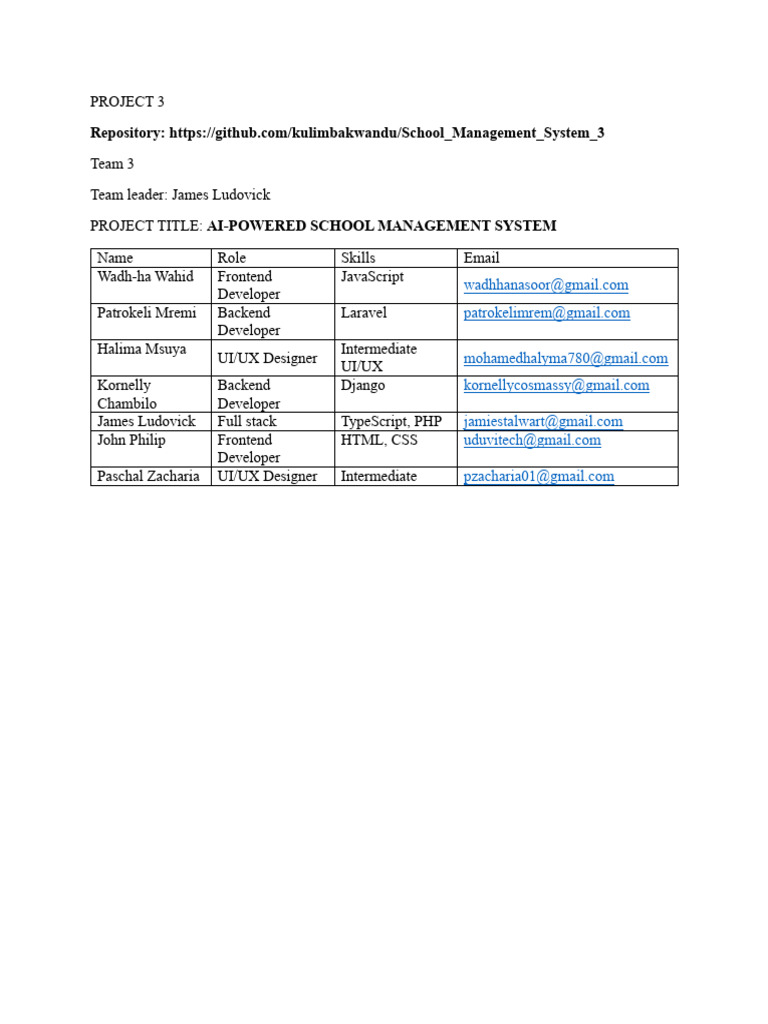 PROJECT 3

Repository: https://github.com/kulimbakwandu/School_Management_System_3

Team 3

Team leader: James Ludovick

PROJECT TITLE: AI-POWERED SCHOOL MANAGEMENT SYSTEM

| Name | Role | Skills | Email |
|---|---|---|---|
| Wadh-ha Wahid | Frontend Developer | JavaScript | wadhhanasoor@gmail.com |
| Patrokeli Mremi | Backend Developer | Laravel | patrokelimrem@gmail.com |
| Halima Msuya | UI/UX Designer | Intermediate UI/UX | mohamedhalyma780@gmail.com |
| Kornelly Chambilo | Backend Developer | Django | kornellycosmassy@gmail.com |
| James Ludovick | Full stack | TypeScript, PHP | jamiestalwart@gmail.com |
| John Philip | Frontend Developer | HTML, CSS | uduvitech@gmail.com |
| Paschal Zacharia | UI/UX Designer | Intermediate | pzacharia01@gmail.com |